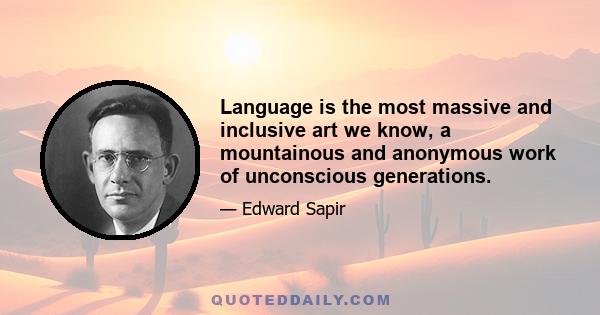 Language is the most massive and inclusive art we know, a mountainous and anonymous work of unconscious generations.

— Edward Sapir

QUOTEDDAILY.COM